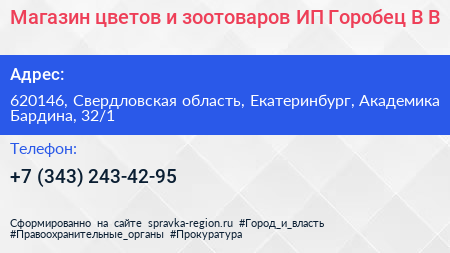 Магазин цветов и зоотоваров ИП Горобец В В

Адрес:

620146, Свердловская область, Екатеринбург, Академика Бардина, 32/1

Телефон:

+7 (343) 243-42-95

Сформированно на сайте spravka-region.ru #Город_и_власть #Правоохранительные_органы #Прокуратура